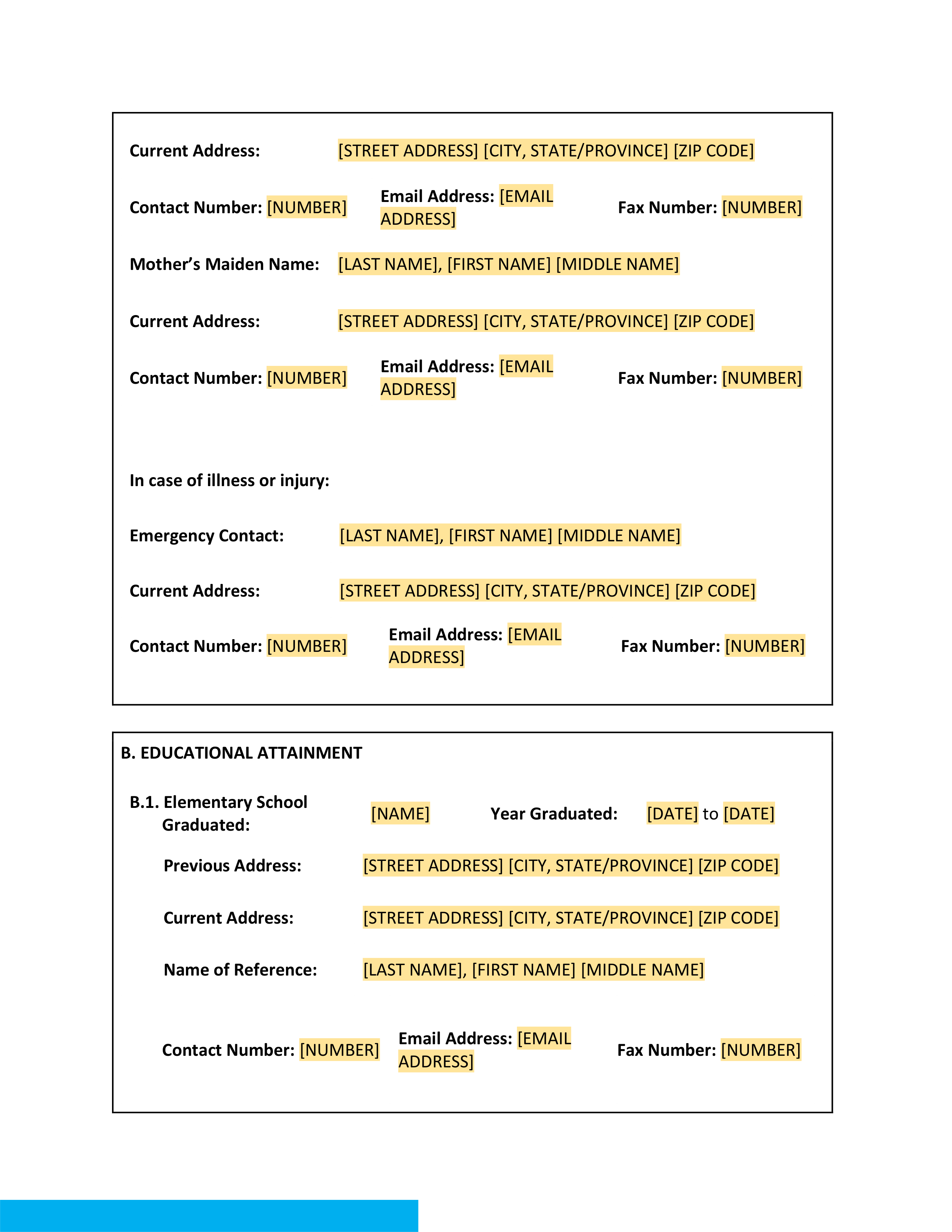 Current Address: [STREET ADDRESS] [CITY, STATE/PROVINCE] [ZIP CODE]

Contact Number: [NUMBER] Email Address: [EMAIL ADDRESS] Fax Number: [NUMBER]

Mother's Maiden Name: [LAST NAME], [FIRST NAME] [MIDDLE NAME]

Current Address: [STREET ADDRESS] [CITY, STATE/PROVINCE] [ZIP CODE]

Contact Number: [NUMBER] Email Address: [EMAIL ADDRESS] Fax Number: [NUMBER]

In case of illness or injury:

Emergency Contact: [LAST NAME], [FIRST NAME] [MIDDLE NAME]

Current Address: [STREET ADDRESS] [CITY, STATE/PROVINCE] [ZIP CODE]

Contact Number: [NUMBER] Email Address: [EMAIL ADDRESS] Fax Number: [NUMBER]

B. EDUCATIONAL ATTAINMENT

B.1. Elementary School Graduated: [NAME] Year Graduated: [DATE] to [DATE]

Previous Address: [STREET ADDRESS] [CITY, STATE/PROVINCE] [ZIP CODE]

Current Address: [STREET ADDRESS] [CITY, STATE/PROVINCE] [ZIP CODE]

Name of Reference: [LAST NAME], [FIRST NAME] [MIDDLE NAME]

Contact Number: [NUMBER] Email Address: [EMAIL ADDRESS] Fax Number: [NUMBER]